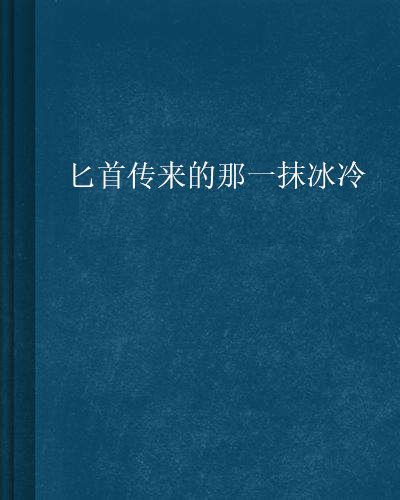 匕首传来的那一抹冰冷